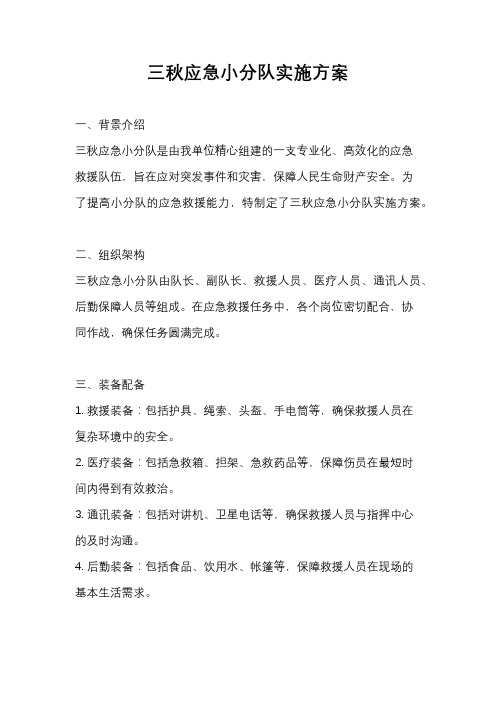 三秋应急小分队实施方案

一、背景介绍

三秋应急小分队是由我单位精心组建的一支专业化、高效化的应急救援队伍，旨在应对突发事件和灾害，保障人民生命财产安全。为了提高小分队的应急救援能力，特制定了三秋应急小分队实施方案。

二、组织架构

三秋应急小分队由队长、副队长、救援人员、医疗人员、通讯人员、后勤保障人员等组成。在应急救援任务中，各个岗位密切配合，协同作战，确保任务圆满完成。

三、装备配备

1. 救援装备：包括护具、绳索、头盔、手电筒等，确保救援人员在复杂环境中的安全。

2. 医疗装备：包括急救箱、担架、急救药品等，保障伤员在最短时间内得到有效救治。

3. 通讯装备：包括对讲机、卫星电话等，确保救援人员与指挥中心的及时沟通。

4. 后勤装备：包括食品、饮用水、帐篷等，保障救援人员在现场的基本生活需求。